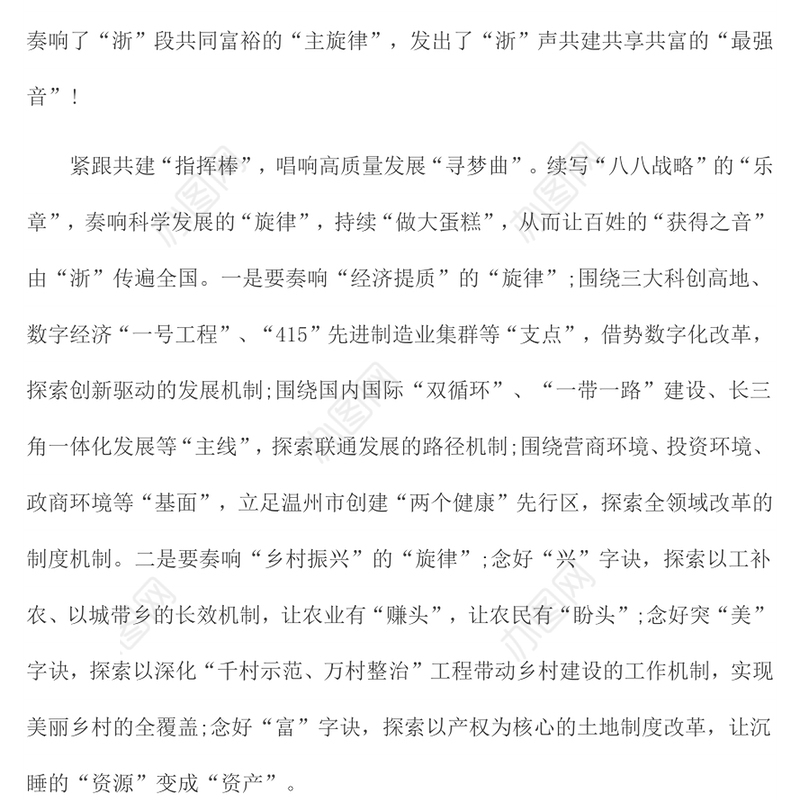 奏响了“浙”段共同富裕的“主旋律”，发出了“浙”声共建共享共富的“最强音”！

紧跟共建“指挥棒”，唱响高质量发展“寻梦曲”。续写“八八战略”的“乐章”，奏响科学发展的“旋律”，持续“做大蛋糕”，从而让百姓的“获得之音”由“浙”传遍全国。一是要奏响“经济提质”的“旋律”;围绕三大科创高地、数字经济“一号工程”、“415”先进制造业集群等“支点”，借势数字化改革，探索创新驱动的发展机制;围绕国内国际“双循环”、“一带一路”建设、长三角一体化发展等“主线”，探索联通发展的路径机制;围绕营商环境、投资环境、政商环境等“基面”，立足温州市创建“两个健康”先行区，探索全领域改革的制度机制。二是要奏响“乡村振兴”的“旋律”;念好“兴”字诀，探索以工补农、以城带乡的长效机制，让农业有“赚头”，让农民有“盼头”;念好突“美”字诀，探索以深化“千村示范、万村整治”工程带动乡村建设的工作机制，实现美丽乡村的全覆盖;念好“富”字诀，探索以产权为核心的土地制度改革，让沉睡的“资源”变成“资产”。